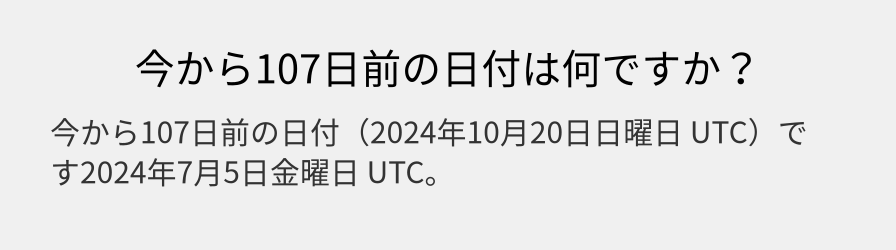 今から107日前の日付は何ですか？

今から107日前の日付（2024年10月20日日曜日 UTC）です2024年7月5日金曜日 UTC。